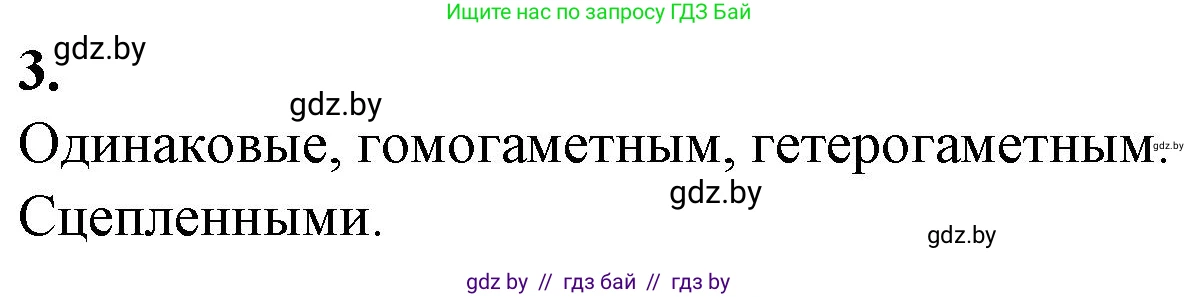 Ищите нас по запросу ГДЗ Бай

3. gdz.by

gdz.by

Одинаковые, гомогаметным, гетерогаметным. gdz.by

gdz.by

Сцепленными.

gdz.by

gdz by // гдз бай // гдз by